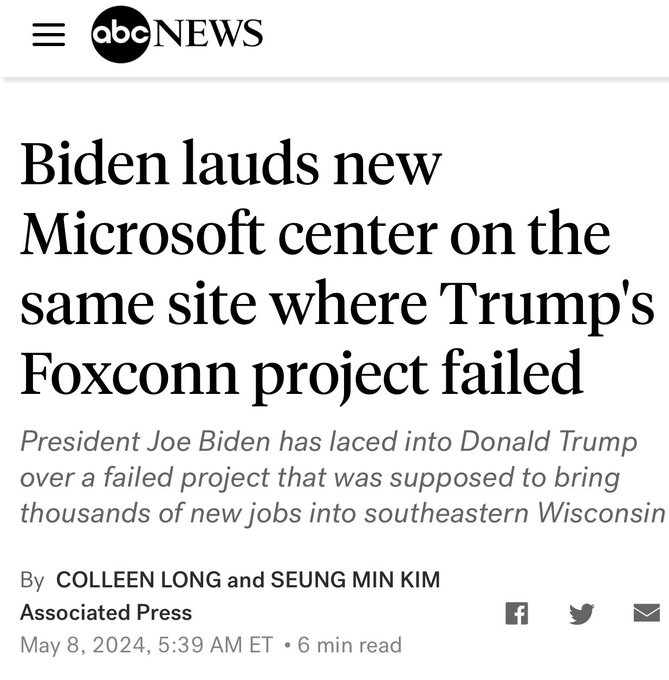 abc NEWS

Biden lauds new Microsoft center on the same site where Trump's Foxconn project failed

President Joe Biden has laced into Donald Trump over a failed project that was supposed to bring thousands of new jobs into southeastern Wisconsin

By COLLEEN LONG and SEUNG MIN KIM
Associated Press
May 8, 2024, 5:39 AM ET • 6 min read